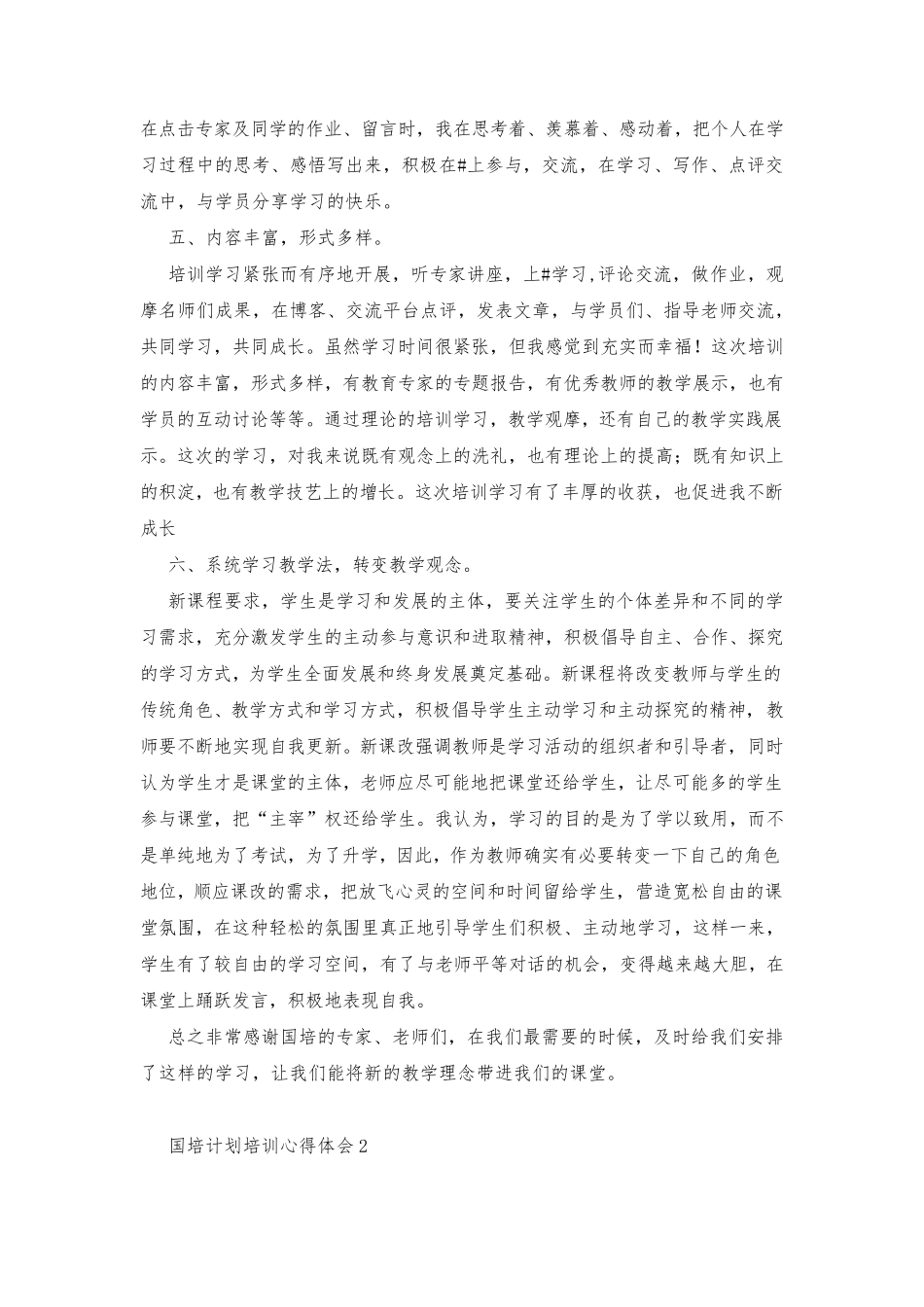 在点击专家及同学的作业、留言时，我在思考着、羡慕着、感动着，把个人在学习过程中的思考、感悟写出来，积极在#上参与，交流，在学习、写作、点评交流中，与学员分享学习的快乐。

五、内容丰富，形式多样。

培训学习紧张而有序地开展，听专家讲座，上#学习,评论交流，做作业，观摩名师们成果，在博客、交流平台点评，发表文章，与学员们、指导老师交流，共同学习，共同成长。虽然学习时间很紧张，但我感觉到充实而幸福！这次培训的内容丰富，形式多样，有教育专家的专题报告，有优秀教师的教学展示，也有学员的互动讨论等等。通过理论的培训学习，教学观摩，还有自己的教学实践展示。这次的学习，对我来说既有观念上的洗礼，也有理论上的提高；既有知识上的积淀，也有教学技艺上的增长。这次培训学习有了丰厚的收获，也促进我不断成长

六、系统学习教学法，转变教学观念。

新课程要求，学生是学习和发展的主体，要关注学生的个体差异和不同的学习需求，充分激发学生的主动参与意识和进取精神，积极倡导自主、合作、探究的学习方式，为学生全面发展和终身发展奠定基础。新课程将改变教师与学生的传统角色、教学方式和学习方式，积极倡导学生主动学习和主动探究的精神，教师要不断地实现自我更新。新课改强调教师是学习活动的组织者和引导者，同时认为学生才是课堂的主体，老师应尽可能地把课堂还给学生，让尽可能多的学生参与课堂，把“主宰”权还给学生。我认为，学习的目的是为了学以致用，而不是单纯地为了考试，为了升学，因此，作为教师确实有必要转变一下自己的角色地位，顺应课改的需求，把放飞心灵的空间和时间留给学生，营造宽松自由的课堂氛围，在这种轻松的氛围里真正地引导学生们积极、主动地学习，这样一来，学生有了较自由的学习空间，有了与老师平等对话的机会，变得越来越大胆，在课堂上踊跃发言，积极地表现自我。

总之非常感谢国培的专家、老师们，在我们最需要的时候，及时给我们安排了这样的学习，让我们能将新的教学理念带进我们的课堂。

国培计划培训心得体会2